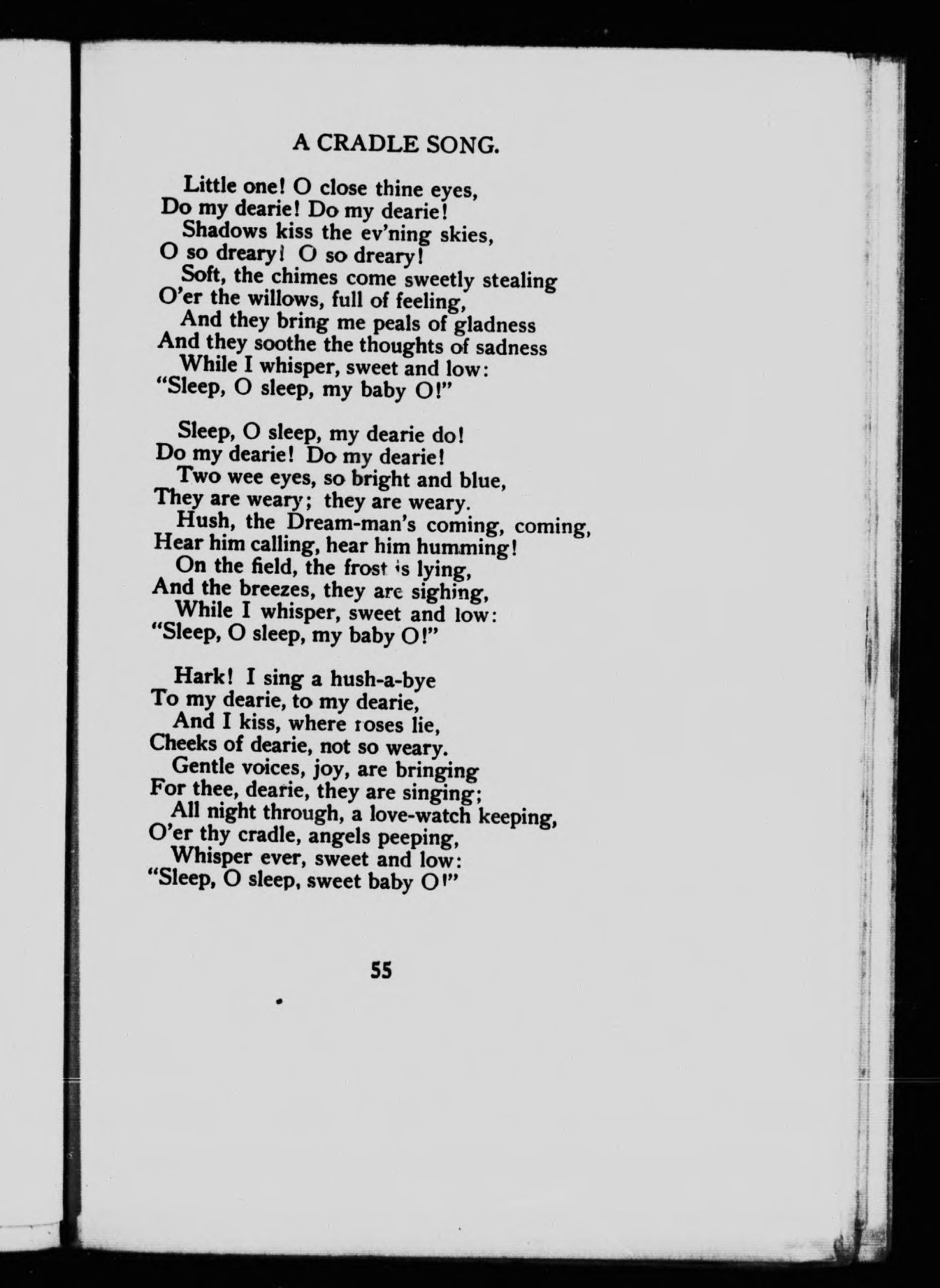 A CRADLE SONG.

Little one! O close thine eyes,
Do my dearie! Do my dearie!
Shadows kiss the ev'ning skies,
O so dreary! O so dreary!
Soft, the chimes come sweetly stealing
O'er the willows, full of feeling,
And they bring me peals of gladness
And they soothe the thoughts of sadness
While I whisper, sweet and low:
"Sleep, O sleep, my baby O!"

Sleep, O sleep, my dearie do!
Do my dearie! Do my dearie!
Two wee eyes, so bright and blue,
They are weary; they are weary.
Hush, the Dream-man's coming, coming,
Hear him calling, hear him humming!
On the field, the frost is lying,
And the breezes, they are sighing,
While I whisper, sweet and low:
"Sleep, O sleep, my baby O!"

Hark! I sing a hush-a-bye
To my dearie, to my dearie,
And I kiss, where roses lie,
Cheeks of dearie, not so weary.
Gentle voices, joy, are bringing
For thee, dearie, they are singing;
All night through, a love-watch keeping,
O'er thy cradle, angels peeping,
Whisper ever, sweet and low:
"Sleep, O sleep, sweet baby O!"

55